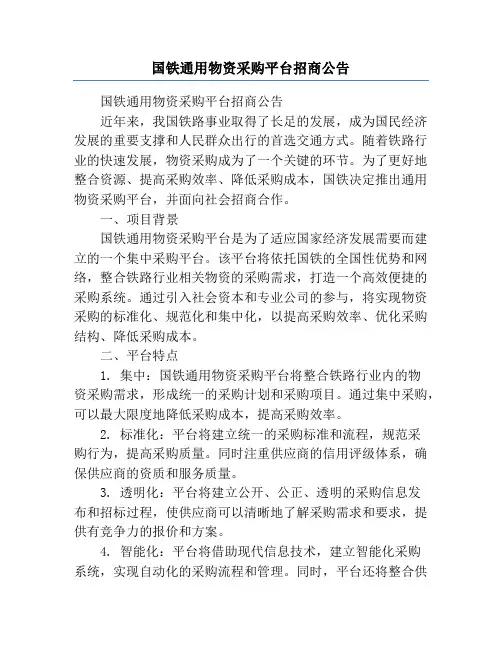 国铁通用物资采购平台招商公告

国铁通用物资采购平台招商公告

近年来，我国铁路事业取得了长足的发展，成为国民经济发展的重要支撑和人民群众出行的首选交通方式。随着铁路行业的快速发展，物资采购成为了一个关键的环节。为了更好地整合资源、提高采购效率、降低采购成本，国铁决定推出通用物资采购平台，并面向社会招商合作。

一、项目背景

国铁通用物资采购平台是为了适应国家经济发展需要而建立的一个集中采购平台。该平台将依托国铁的全国性优势和网络，整合铁路行业相关物资的采购需求，打造一个高效便捷的采购系统。通过引入社会资本和专业公司的参与，将实现物资采购的标准化、规范化和集中化，以提高采购效率、优化采购结构、降低采购成本。

二、平台特点

1. 集中：国铁通用物资采购平台将整合铁路行业内的物资采购需求，形成统一的采购计划和采购项目。通过集中采购，可以最大限度地降低采购成本，提高采购效率。

2. 标准化：平台将建立统一的采购标准和流程，规范采购行为，提高采购质量。同时注重供应商的信用评级体系，确保供应商的资质和服务质量。

3. 透明化：平台将建立公开、公正、透明的采购信息发布和招标过程，使供应商可以清晰地了解采购需求和要求，提供有竞争力的报价和方案。

4. 智能化：平台将借助现代信息技术，建立智能化采购系统，实现自动化的采购流程和管理。同时，平台还将整合供